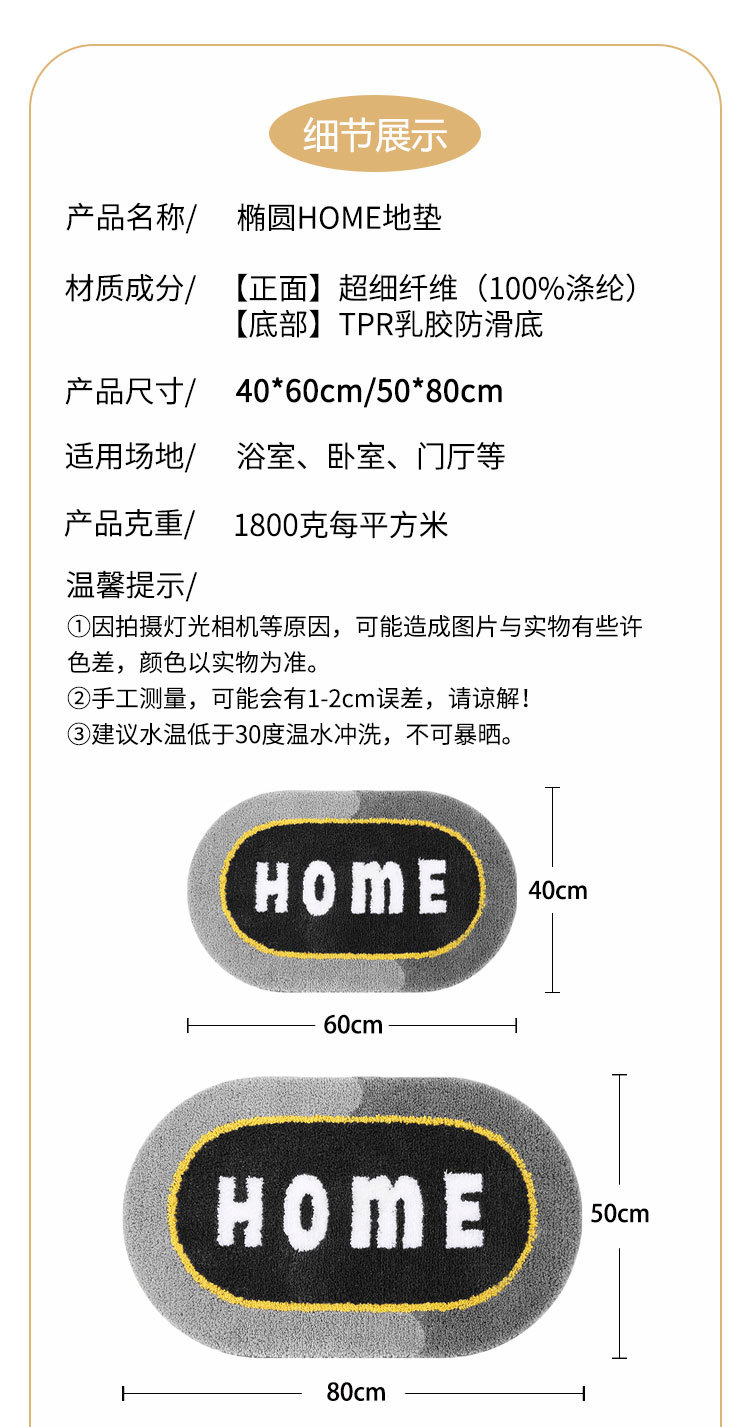 细节展示

产品名称/ 椭圆HOME地垫

材质成分/ 【正面】超细纤维（100%涤纶）
【底部】TPR乳胶防滑底

产品尺寸/ 40*60cm/50*80cm

适用场地/ 浴室、卧室、门厅等

产品克重/ 1800克每平方米

温馨提示/

①因拍摄灯光相机等原因，可能造成图片与实物有些许色差，颜色以实物为准。

②手工测量，可能会有1-2cm误差，请谅解！

③建议水温低于30度温水冲洗，不可暴晒。

HOME

40cm

60cm

HOME

50cm

80cm